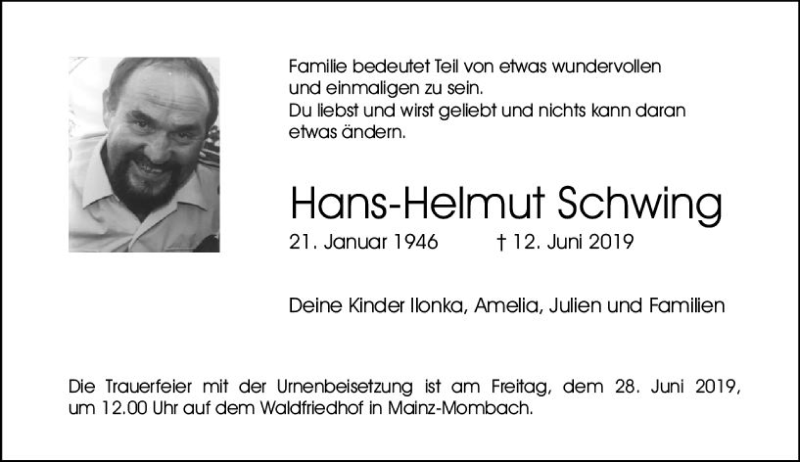 Familie bedeutet Teil von etwas wundervollen und einmaligen zu sein.
Du liebst und wirst geliebt und nichts kann daran etwas ändern.

Hans-Helmut Schwing

21. Januar 1946 † 12. Juni 2019

Deine Kinder Ilonka, Amelia, Julien und Familien

Die Trauerfeier mit der Urnenbeisetzung ist am Freitag, dem 28. Juni 2019, um 12.00 Uhr auf dem Waldfriedhof in Mainz-Mombach.